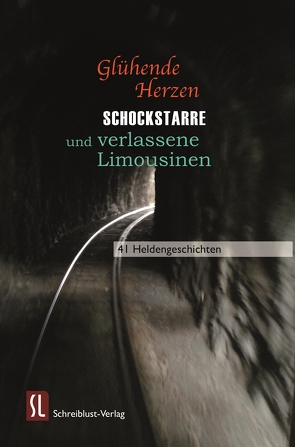 Glühende Herzen
SCHOCKSTARRE
und verlassene Limousinen

41 Heldengeschichten

SL
Schreiblust-Verlag